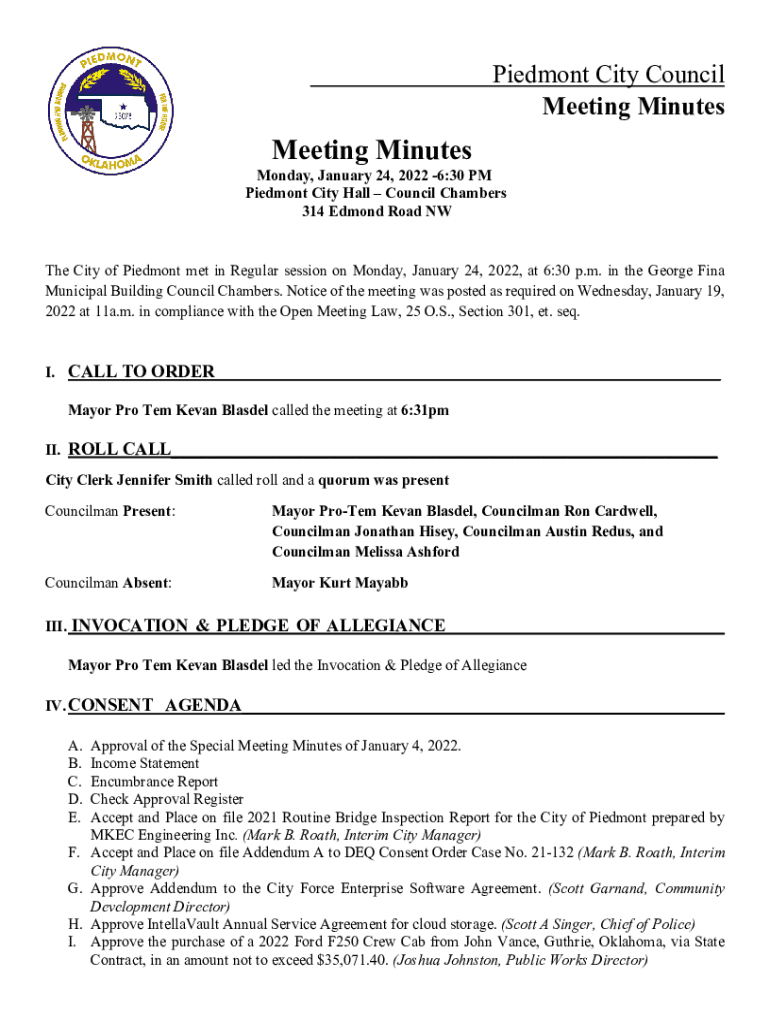 PIEDMONT
OKLAHOMA

Piedmont City Council
Meeting Minutes

Meeting Minutes
Monday, January 24, 2022 -6:30 PM
Piedmont City Hall – Council Chambers
314 Edmond Road NW

The City of Piedmont met in Regular session on Monday, January 24, 2022, at 6:30 p.m. in the George Fina Municipal Building Council Chambers. Notice of the meeting was posted as required on Wednesday, January 19, 2022 at 11a.m. in compliance with the Open Meeting Law, 25 O.S., Section 301, et. seq.

I. CALL TO ORDER

Mayor Pro Tem Kevan Blasdel called the meeting at 6:31pm

II. ROLL CALL

City Clerk Jennifer Smith called roll and a quorum was present

Councilman Present: Mayor Pro-Tem Kevan Blasdel, Councilman Ron Cardwell, Councilman Jonathan Hisey, Councilman Austin Redus, and Councilman Melissa Ashford

Councilman Absent: Mayor Kurt Mayabb

III. INVOCATION & PLEDGE OF ALLEGIANCE

Mayor Pro Tem Kevan Blasdel led the Invocation & Pledge of Allegiance

IV. CONSENT AGENDA

A. Approval of the Special Meeting Minutes of January 4, 2022.
B. Income Statement
C. Encumbrance Report
D. Check Approval Register
E. Accept and Place on file 2021 Routine Bridge Inspection Report for the City of Piedmont prepared by MKEC Engineering Inc. (Mark B. Roath, Interim City Manager)
F. Accept and Place on file Addendum A to DEQ Consent Order Case No. 21-132 (Mark B. Roath, Interim City Manager)
G. Approve Addendum to the City Force Enterprise Software Agreement. (Scott Garnand, Community Development Director)
H. Approve IntellaVault Annual Service Agreement for cloud storage. (Scott A Singer, Chief of Police)
I. Approve the purchase of a 2022 Ford F250 Crew Cab from John Vance, Guthrie, Oklahoma, via State Contract, in an amount not to exceed $35,071.40. (Joshua Johnston, Public Works Director)